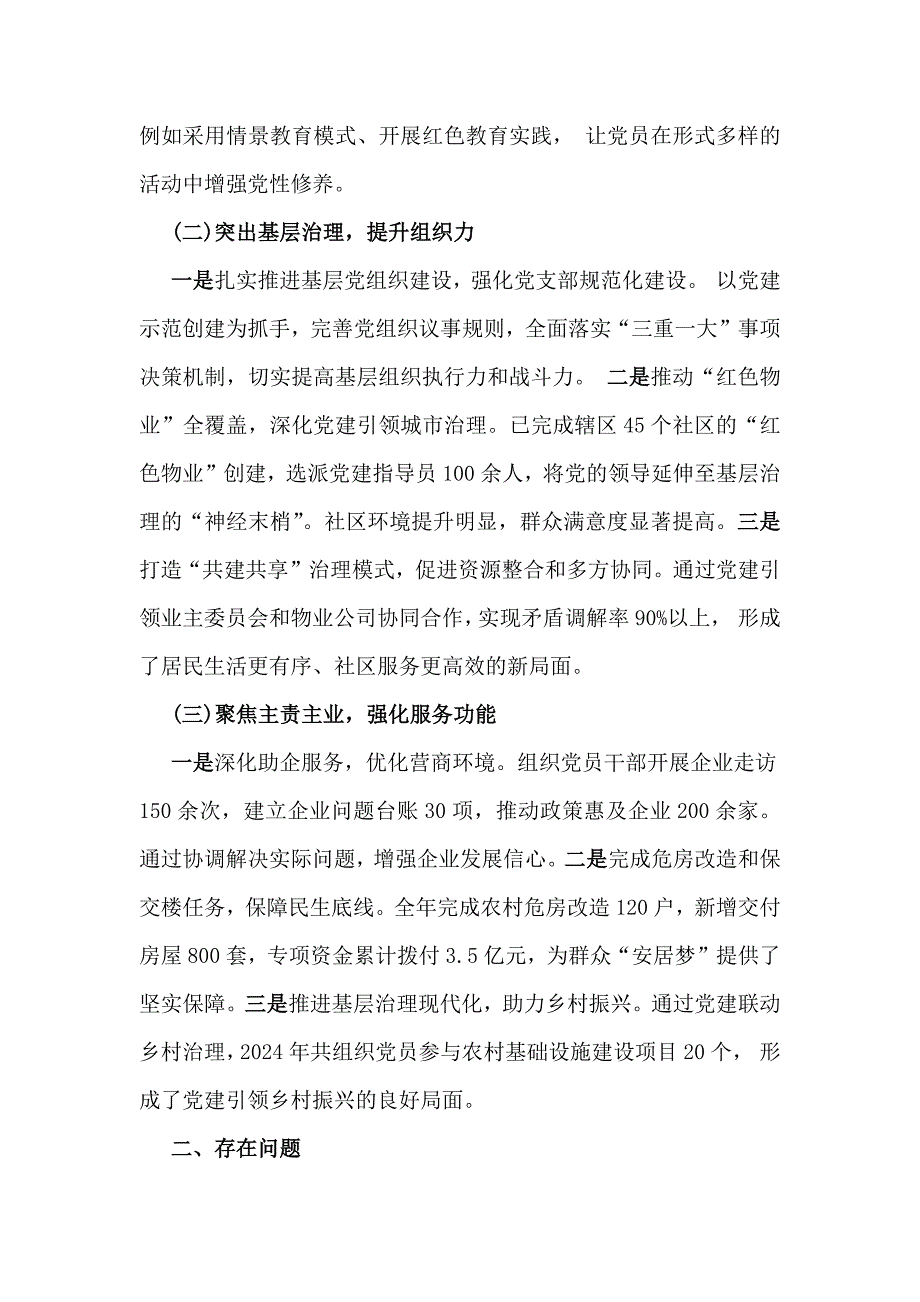 例如采用情景教育模式、开展红色教育实践， 让党员在形式多样的活动中增强党性修养。

(二)突出基层治理，提升组织力

一是扎实推进基层党组织建设，强化党支部规范化建设。 以党建示范创建为抓手，完善党组织议事规则，全面落实“三重一大”事项决策机制，切实提高基层组织执行力和战斗力。 二是推动“红色物业”全覆盖，深化党建引领城市治理。已完成辖区 45 个社区的“红色物业”创建，选派党建指导员 100 余人，将党的领导延伸至基层治理的“神经末梢”。社区环境提升明显，群众满意度显著提高。三是打造“共建共享”治理模式，促进资源整合和多方协同。通过党建引领业主委员会和物业公司协同合作，实现矛盾调解率 90%以上， 形成了居民生活更有序、社区服务更高效的新局面。

(三)聚焦主责主业，强化服务功能

一是深化助企服务，优化营商环境。组织党员干部开展企业走访 150 余次，建立企业问题台账 30 项，推动政策惠及企业 200 余家。通过协调解决实际问题，增强企业发展信心。二是完成危房改造和保交楼任务，保障民生底线。全年完成农村危房改造 120 户，新增交付房屋 800 套，专项资金累计拨付 3.5 亿元，为群众“安居梦”提供了坚实保障。三是推进基层治理现代化，助力乡村振兴。通过党建联动乡村治理，2024 年共组织党员参与农村基础设施建设项目 20 个， 形成了党建引领乡村振兴的良好局面。

二、存在问题